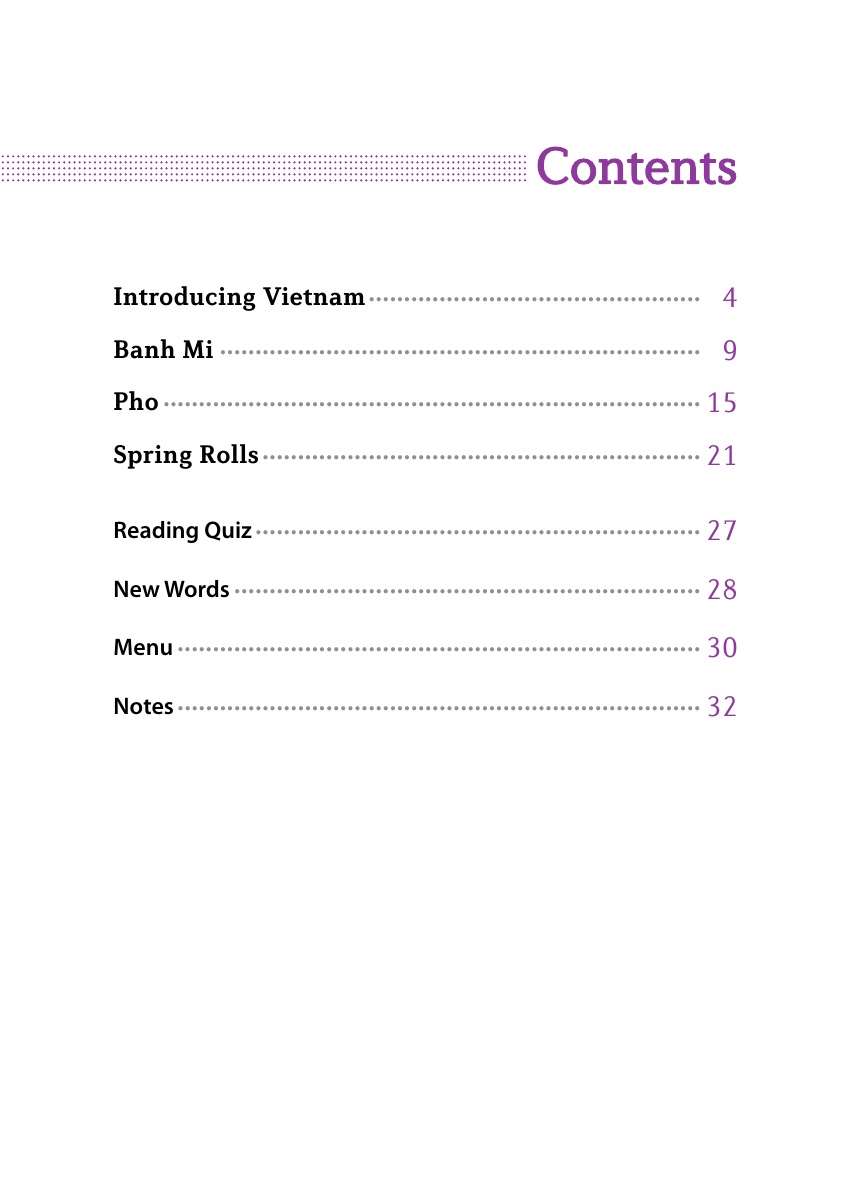 Contents

Introducing Vietnam 4
Banh Mi 9
Pho 15
Spring Rolls 21
Reading Quiz 27
New Words 28
Menu 30
Notes 32